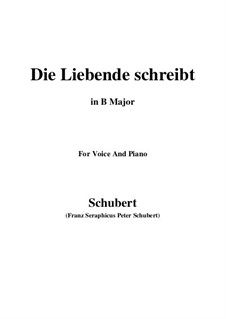 Die Liebende schreibt

in B Major

For Voice And Piano

Schubert

(Franz Seraphicus Peter Schubert)